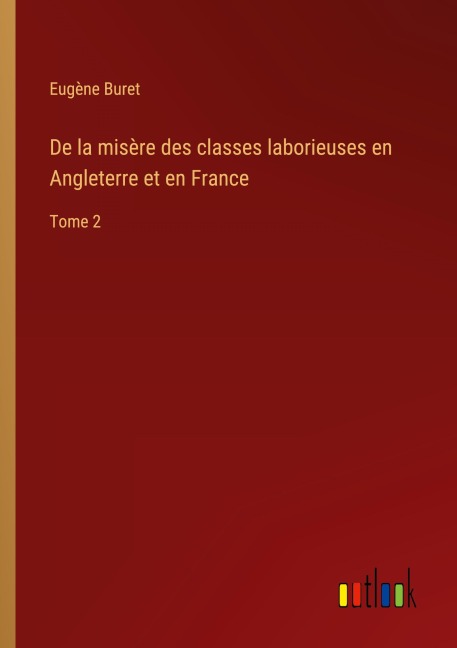 Eugène Buret

De la misère des classes laborieuses en Angleterre et en France

Tome 2

outlook